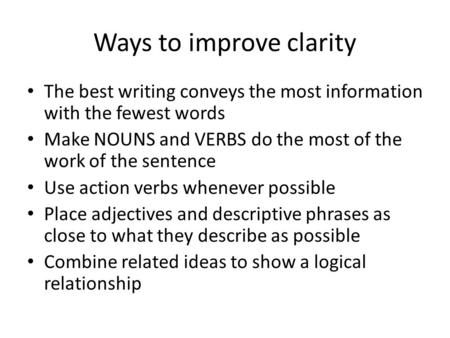 Ways to improve clarity

• The best writing conveys the most information with the fewest words
• Make NOUNS and VERBS do the most of the work of the sentence
• Use action verbs whenever possible
• Place adjectives and descriptive phrases as close to what they describe as possible
• Combine related ideas to show a logical relationship